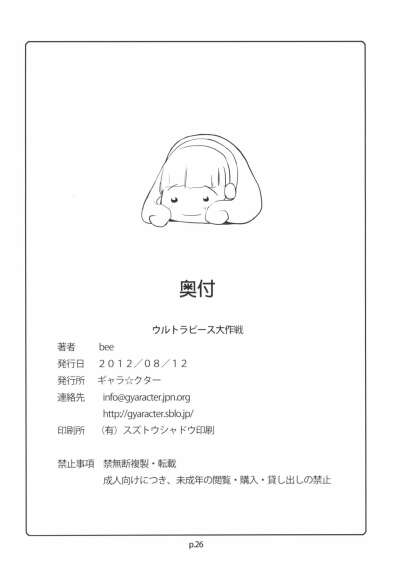 奥付

ウルトラピース大作戦

著者　bee
発行日　2012／08／12
発行所　ギャラ☆クター
連絡先　info@gyaracter.jpn.org
http://gyaracter.sblo.jp/
印刷所　（有）スズトウシャドウ印刷

禁止事項　禁無断複製・転載
成人向けにつき、未成年の閲覧・購入・貸し出しの禁止

p.26